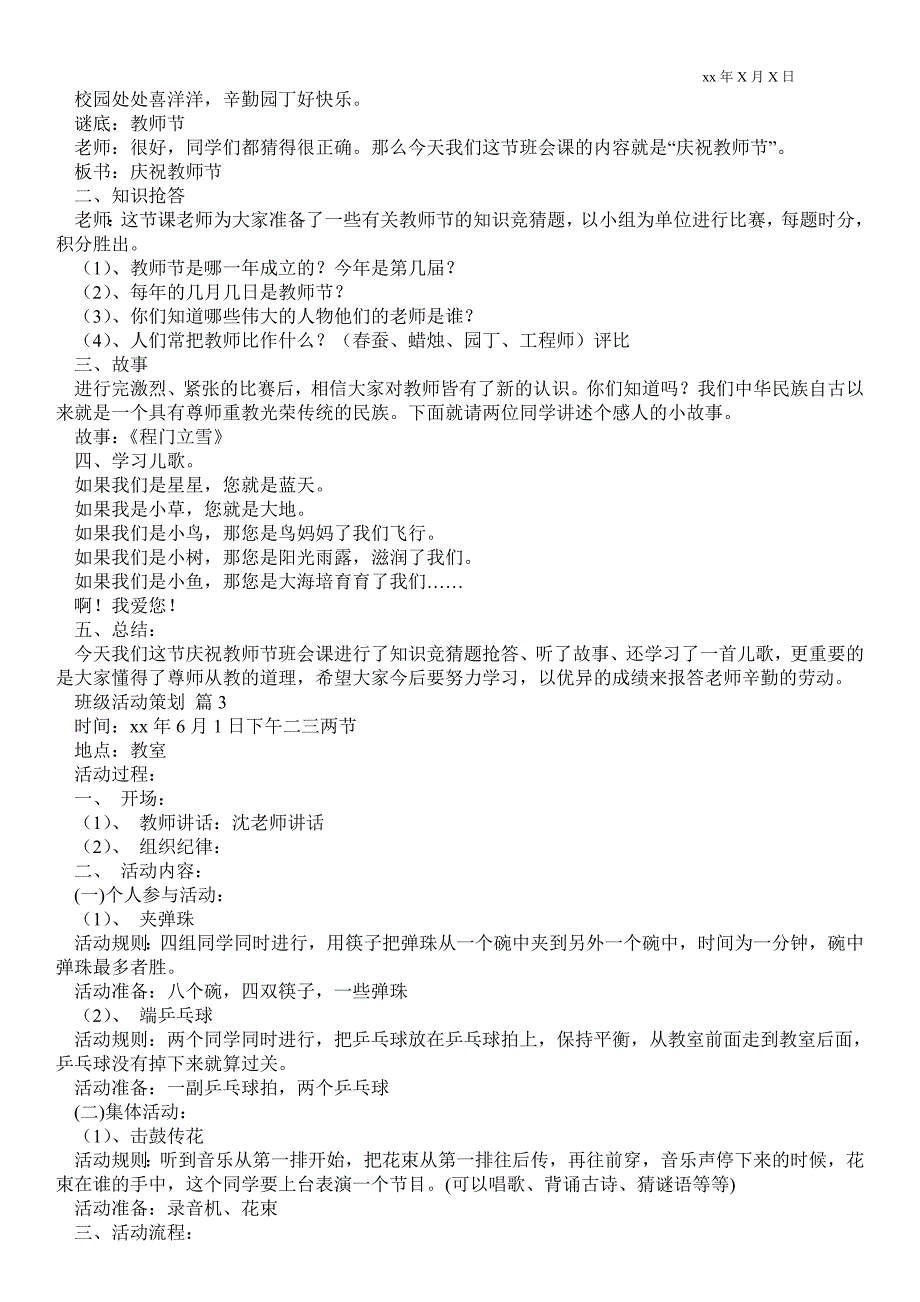 xx 年 X 月 X 日

校园处处喜洋洋，辛勤园丁好快乐。

谜底：教师节

老师：很好，同学们都猜得很正确。那么今天我们这节班会课的内容就是“庆祝教师节”。

板书：庆祝教师节

二、知识抢答

老师：这节课老师为大家准备了一些有关教师节的知识竞猜题，以小组为单位进行比赛，每题时分，积分胜出。

（1）、教师节是哪一年成立的？今年是第几届？

（2）、每年的几月几日是教师节？

（3）、你们知道哪些伟大的人物他们的老师是谁？

（4）、人们常把教师比作什么？（春蚕、蜡烛、园丁、工程师）评比

三、故事

进行完激烈、紧张的比赛后，相信大家对教师皆有了新的认识。你们知道吗？我们中华民族自古以来就是一个具有尊师重教光荣传统的民族。下面就请两位同学讲述个感人的小故事。

故事：《程门立雪》

四、学习儿歌。

如果我们是星星，您就是蓝天。

如果我是小草，您就是大地。

如果我们是小鸟，那您是鸟妈妈了我们飞行。

如果我们是小树，那您是阳光雨露，滋润了我们。

如果我们是小鱼，那您是大海培育育了我们……

啊！我爱您！

五、总结：

今天我们这节庆祝教师节班会课进行了知识竞猜题抢答、听了故事、还学习了一首儿歌，更重要的是大家懂得了尊师从教的道理，希望大家今后要努力学习，以优异的成绩来报答老师辛勤的劳动。

班级活动策划 篇 3

时间：xx 年 6 月 1 日下午二三两节

地点：教室

活动过程：

一、 开场：

（1）、 教师讲话：沈老师讲话

（2）、 组织纪律：

二、 活动内容：

(一)个人参与活动：

（1）、 夹弹珠

活动规则：四组同学同时进行，用筷子把弹珠从一个碗中夹到另外一个碗中，时间为一分钟，碗中弹珠最多者胜。

活动准备：八个碗，四双筷子，一些弹珠

（2）、 端乒乓球

活动规则：两个同学同时进行，把乒乓球放在乒乓球拍上，保持平衡，从教室前面走到教室后面，乒乓球没有掉下来就算过关。

活动准备：一副乒乓球拍，两个乒乓球

(二)集体活动：

（1）、击鼓传花

活动规则：听到音乐从第一排开始，把花束从第一排往后传，再往前穿，音乐声停下来的时候，花束在谁的手中，这个同学要上台表演一个节目。(可以唱歌、背诵古诗、猜谜语等等)

活动准备：录音机、花束

三、活动流程：